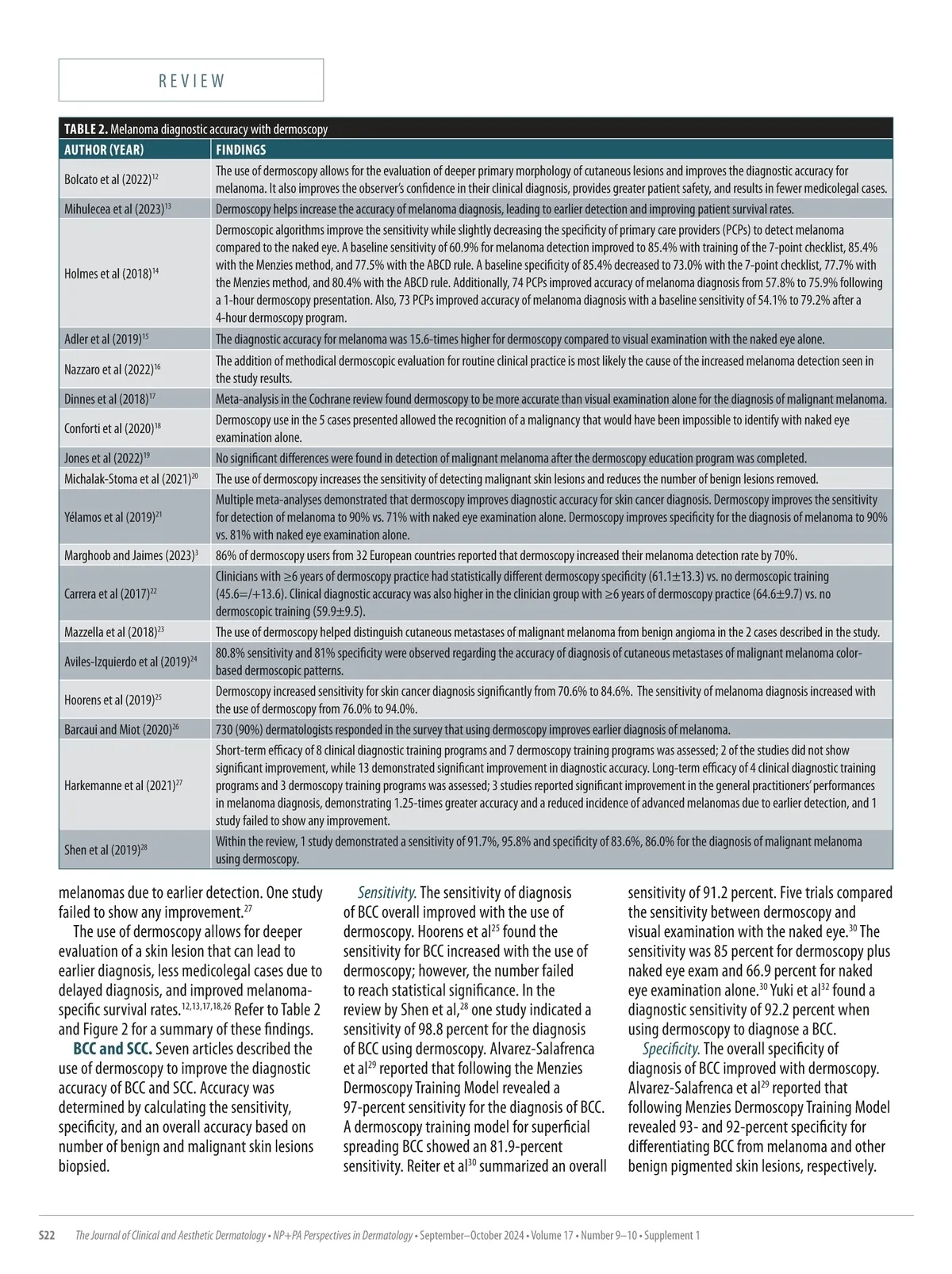 REVIEW

TABLE 2. Melanoma diagnostic accuracy with dermoscopy

| AUTHOR (YEAR) | FINDINGS |
|---|---|
| Bolcato et al (2022)$^{12}$ | The use of dermoscopy allows for the evaluation of deeper primary morphology of cutaneous lesions and improves the diagnostic accuracy for melanoma. It also improves the observer's confidence in their clinical diagnosis, provides greater patient safety, and results in fewer medicolegal cases. |
| Mihulecea et al (2023)$^{13}$ | Dermoscopy helps increase the accuracy of melanoma diagnosis, leading to earlier detection and improving patient survival rates. |
| Holmes et al (2018)$^{14}$ | Dermoscopic algorithms improve the sensitivity while slightly decreasing the specificity of primary care providers (PCPs) to detect melanoma compared to the naked eye. A baseline sensitivity of 60.9% for melanoma detection improved to 85.4% with training of the 7-point checklist, 85.4% with the Menzies method, and 77.5% with the ABCD rule. A baseline specificity of 85.4% decreased to 73.0% with the 7-point checklist, 77.7% with the Menzies method, and 80.4% with the ABCD rule. Additionally, 74 PCPs improved accuracy of melanoma diagnosis from 57.8% to 75.9% following a 1-hour dermoscopy presentation. Also, 73 PCPs improved accuracy of melanoma diagnosis with a baseline sensitivity of 54.1% to 79.2% after a 4-hour dermoscopy program. |
| Adler et al (2019)$^{15}$ | The diagnostic accuracy for melanoma was 15.6-times higher for dermoscopy compared to visual examination with the naked eye alone. |
| Nazzaro et al (2022)$^{16}$ | The addition of methodical dermoscopic evaluation for routine clinical practice is most likely the cause of the increased melanoma detection seen in the study results. |
| Dinnes et al (2018)$^{17}$ | Meta-analysis in the Cochrane review found dermoscopy to be more accurate than visual examination alone for the diagnosis of malignant melanoma. |
| Conforti et al (2020)$^{18}$ | Dermoscopy use in the 5 cases presented allowed the recognition of a malignancy that would have been impossible to identify with naked eye examination alone. |
| Jones et al (2022)$^{19}$ | No significant differences were found in detection of malignant melanoma after the dermoscopy education program was completed. |
| Michalak-Stoma et al (2021)$^{20}$ | The use of dermoscopy increases the sensitivity of detecting malignant skin lesions and reduces the number of benign lesions removed. |
| Yélamos et al (2019)$^{21}$ | Multiple meta-analyses demonstrated that dermoscopy improves diagnostic accuracy for skin cancer diagnosis. Dermoscopy improves the sensitivity for detection of melanoma to 90% vs. 71% with naked eye examination alone. Dermoscopy improves specificity for the diagnosis of melanoma to 90% vs. 81% with naked eye examination alone. |
| Marghoob and Jaimes (2023)$^{3}$ | 86% of dermoscopy users from 32 European countries reported that dermoscopy increased their melanoma detection rate by 70%. |
| Carrera et al (2017)$^{22}$ | Clinicians with ≥6 years of dermoscopy practice had statistically different dermoscopy specificity (61.1±13.3) vs. no dermoscopic training (45.6=/+13.6). Clinical diagnostic accuracy was also higher in the clinician group with ≥6 years of dermoscopy practice (64.6±9.7) vs. no dermoscopic training (59.9±9.5). |
| Mazzella et al (2018)$^{23}$ | The use of dermoscopy helped distinguish cutaneous metastases of malignant melanoma from benign angioma in the 2 cases described in the study. |
| Aviles-Izquierdo et al (2019)$^{24}$ | 80.8% sensitivity and 81% specificity were observed regarding the accuracy of diagnosis of cutaneous metastases of malignant melanoma color-based dermoscopic patterns. |
| Hoorens et al (2019)$^{25}$ | Dermoscopy increased sensitivity for skin cancer diagnosis significantly from 70.6% to 84.6%. The sensitivity of melanoma diagnosis increased with the use of dermoscopy from 76.0% to 94.0%. |
| Barcaui and Miot (2020)$^{26}$ | 730 (90%) dermatologists responded in the survey that using dermoscopy improves earlier diagnosis of melanoma. |
| Harkemanne et al (2021)$^{27}$ | Short-term efficacy of 8 clinical diagnostic training programs and 7 dermoscopy training programs was assessed; 2 of the studies did not show significant improvement, while 13 demonstrated significant improvement in diagnostic accuracy. Long-term efficacy of 4 clinical diagnostic training programs and 3 dermoscopy training programs was assessed; 3 studies reported significant improvement in the general practitioners' performances in melanoma diagnosis, demonstrating 1.25-times greater accuracy and a reduced incidence of advanced melanomas due to earlier detection, and 1 study failed to show any improvement. |
| Shen et al (2019)$^{28}$ | Within the review, 1 study demonstrated a sensitivity of 91.7%, 95.8% and specificity of 83.6%, 86.0% for the diagnosis of malignant melanoma using dermoscopy. |

melanomas due to earlier detection. One study failed to show any improvement.$^{27}$

The use of dermoscopy allows for deeper evaluation of a skin lesion that can lead to earlier diagnosis, less medicolegal cases due to delayed diagnosis, and improved melanoma-specific survival rates.$^{12,13,17,18,26}$ Refer to Table 2 and Figure 2 for a summary of these findings.

BCC and SCC. Seven articles described the use of dermoscopy to improve the diagnostic accuracy of BCC and SCC. Accuracy was determined by calculating the sensitivity, specificity, and an overall accuracy based on number of benign and malignant skin lesions biopsied.

Sensitivity. The sensitivity of diagnosis of BCC overall improved with the use of dermoscopy. Hoorens et al$^{25}$ found the sensitivity for BCC increased with the use of dermoscopy; however, the number failed to reach statistical significance. In the review by Shen et al,$^{28}$ one study indicated a sensitivity of 98.8 percent for the diagnosis of BCC using dermoscopy. Alvarez-Salafrenca et al$^{29}$ reported that following the Menzies Dermoscopy Training Model revealed a 97-percent sensitivity for the diagnosis of BCC. A dermoscopy training model for superficial spreading BCC showed an 81.9-percent sensitivity. Reiter et al$^{30}$ summarized an overall sensitivity of 91.2 percent. Five trials compared the sensitivity between dermoscopy and visual examination with the naked eye.$^{30}$ The sensitivity was 85 percent for dermoscopy plus naked eye exam and 66.9 percent for naked eye examination alone.$^{30}$ Yuki et al$^{32}$ found a diagnostic sensitivity of 92.2 percent when using dermoscopy to diagnose a BCC.

Specificity. The overall specificity of diagnosis of BCC improved with dermoscopy. Alvarez-Salafrenca et al$^{29}$ reported that following Menzies Dermoscopy Training Model revealed 93- and 92-percent specificity for differentiating BCC from melanoma and other benign pigmented skin lesions, respectively.

S22 The Journal of Clinical and Aesthetic Dermatology • NP+PA Perspectives in Dermatology • September–October 2024 • Volume 17 • Number 9–10 • Supplement 1